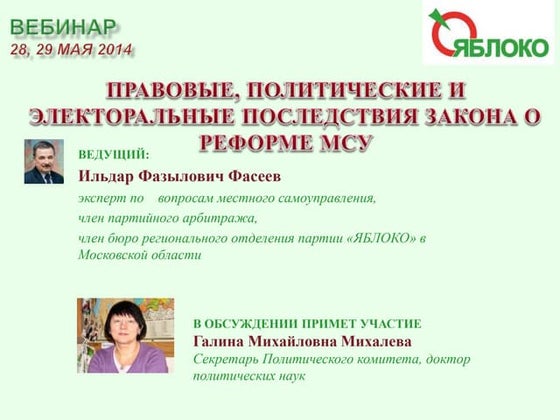 ВЕБИНАР
28, 29 МАЯ 2014

ЯБЛОКО

ПРАВОВЫЕ, ПОЛИТИЧЕСКИЕ И ЭЛЕКТОРАЛЬНЫЕ ПОСЛЕДСТВИЯ ЗАКОНА О РЕФОРМЕ МСУ

ВЕДУЩИЙ:
Ильдар Фазылович Фасеев
эксперт по вопросам местного самоуправления,
член партийного арбитража,
член бюро регионального отделения партии «ЯБЛОКО» в Московской области

В ОБСУЖДЕНИИ ПРИМЕТ УЧАСТИЕ
Галина Михайловна Михалева
Секретарь Политического комитета, доктор политических наук